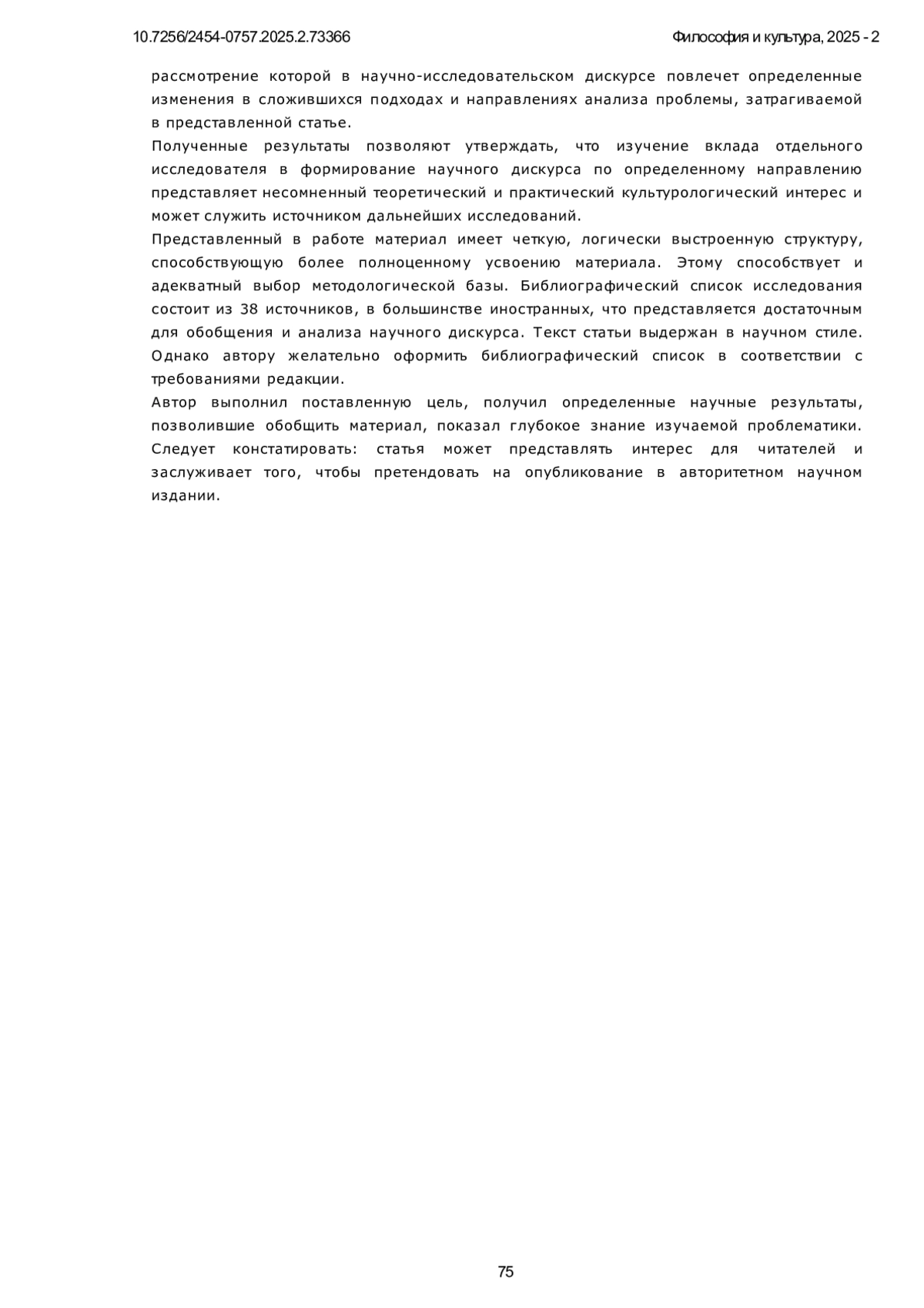 10.7256/2454-0757.2025.2.73366

Философия и культура, 2025 - 2

рассмотрение которой в научно-исследовательском дискурсе повлечет определенные изменения в сложившихся подходах и направлениях анализа проблемы, затрагиваемой в представленной статье.

Полученные результаты позволяют утверждать, что изучение вклада отдельного исследователя в формирование научного дискурса по определенному направлению представляет несомненный теоретический и практический культурологический интерес и может служить источником дальнейших исследований.

Представленный в работе материал имеет четкую, логически выстроенную структуру, способствующую более полноценному усвоению материала. Этому способствует и адекватный выбор методологической базы. Библиографический список исследования состоит из 38 источников, в большинстве иностранных, что представляется достаточным для обобщения и анализа научного дискурса. Текст статьи выдержан в научном стиле. Однако автору желательно оформить библиографический список в соответствии с требованиями редакции.

Автор выполнил поставленную цель, получил определенные научные результаты, позволившие обобщить материал, показал глубокое знание изучаемой проблематики. Следует констатировать: статья может представлять интерес для читателей и заслуживает того, чтобы претендовать на опубликование в авторитетном научном издании.

75